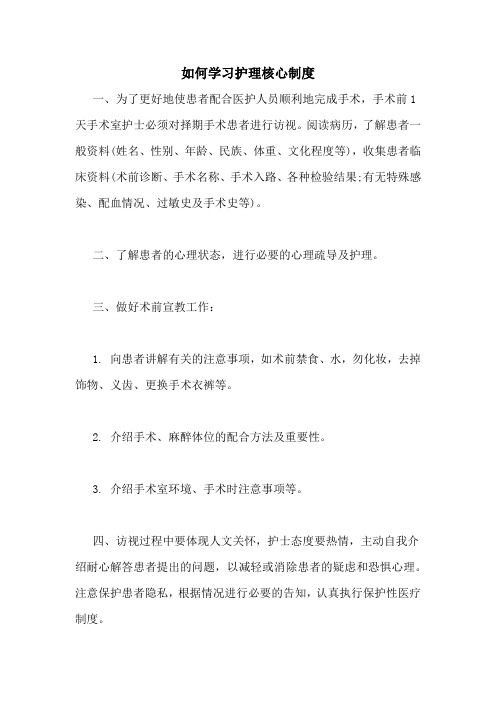 如何学习护理核心制度

一、为了更好地使患者配合医护人员顺利地完成手术，手术前1天手术室护士必须对择期手术患者进行访视。阅读病历，了解患者一般资料(姓名、性别、年龄、民族、体重、文化程度等)，收集患者临床资料(术前诊断、手术名称、手术入路、各种检验结果;有无特殊感染、配血情况、过敏史及手术史等)。

二、了解患者的心理状态，进行必要的心理疏导及护理。

三、做好术前宣教工作：

1. 向患者讲解有关的注意事项，如术前禁食、水，勿化妆，去掉饰物、义齿、更换手术衣裤等。

2. 介绍手术、麻醉体位的配合方法及重要性。

3. 介绍手术室环境、手术时注意事项等。

四、访视过程中要体现人文关怀，护士态度要热情，主动自我介绍耐心解答患者提出的问题，以减轻或消除患者的疑虑和恐惧心理。注意保护患者隐私，根据情况进行必要的告知，认真执行保护性医疗制度。